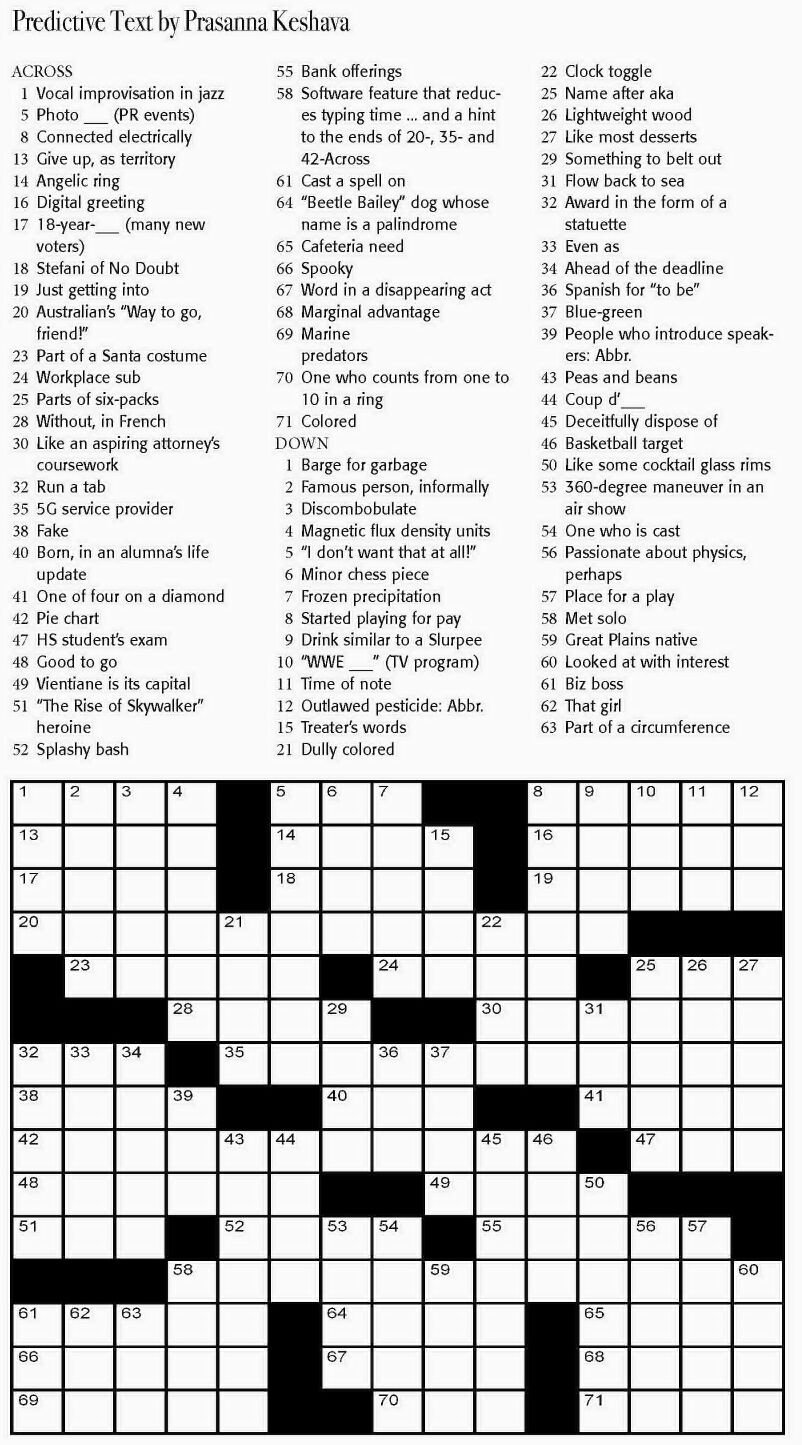 Predictive Text by Prasanna Keshava

ACROSS
1 Vocal improvisation in jazz
5 Photo ___ (PR events)
8 Connected electrically
13 Give up, as territory
14 Angelic ring
16 Digital greeting
17 18-year-___ (many new voters)
18 Stefani of No Doubt
19 Just getting into
20 Australian's "Way to go, friend!"
23 Part of a Santa costume
24 Workplace sub
25 Parts of six-packs
28 Without, in French
30 Like an aspiring attorney's coursework
32 Run a tab
35 5G service provider
38 Fake
40 Born, in an alumna's life update
41 One of four on a diamond
42 Pie chart
47 HS student's exam
48 Good to go
49 Vientiane is its capital
51 "The Rise of Skywalker" heroine
52 Splashy bash
55 Bank offerings
58 Software feature that reduces typing time ... and a hint to the ends of 20-, 35- and 42-Across
61 Cast a spell on
64 "Beetle Bailey" dog whose name is a palindrome
65 Cafeteria need
66 Spooky
67 Word in a disappearing act
68 Marginal advantage
69 Marine predators
70 One who counts from one to 10 in a ring
71 Colored

DOWN
1 Barge for garbage
2 Famous person, informally
3 Discombobulate
4 Magnetic flux density units
5 "I don't want that at all!"
6 Minor chess piece
7 Frozen precipitation
8 Started playing for pay
9 Drink similar to a Slurpee
10 "WWE ___" (TV program)
11 Time of note
12 Outlawed pesticide: Abbr.
15 Treater's words
21 Dully colored
22 Clock toggle
25 Name after aka
26 Lightweight wood
27 Like most desserts
29 Something to belt out
31 Flow back to sea
32 Award in the form of a statuette
33 Even as
34 Ahead of the deadline
36 Spanish for "to be"
37 Blue-green
39 People who introduce speakers: Abbr.
43 Peas and beans
44 Coup d'___
45 Deceitfully dispose of
46 Basketball target
50 Like some cocktail glass rims
53 360-degree maneuver in an air show
54 One who is cast
56 Passionate about physics, perhaps
57 Place for a play
58 Met solo
59 Great Plains native
60 Looked at with interest
61 Biz boss
62 That girl
63 Part of a circumference

1 2 3 4 5 6 7 8 9 10 11 12 13 14 15 16 17 18 19 20 21 22 23 24 25 26 27 28 29 30 31 32 33 34 35 36 37 38 39 40 41 42 43 44 45 46 47 48 49 50 51 52 53 54 55 56 57 58 59 60 61 62 63 64 65 66 67 68 69 70 71